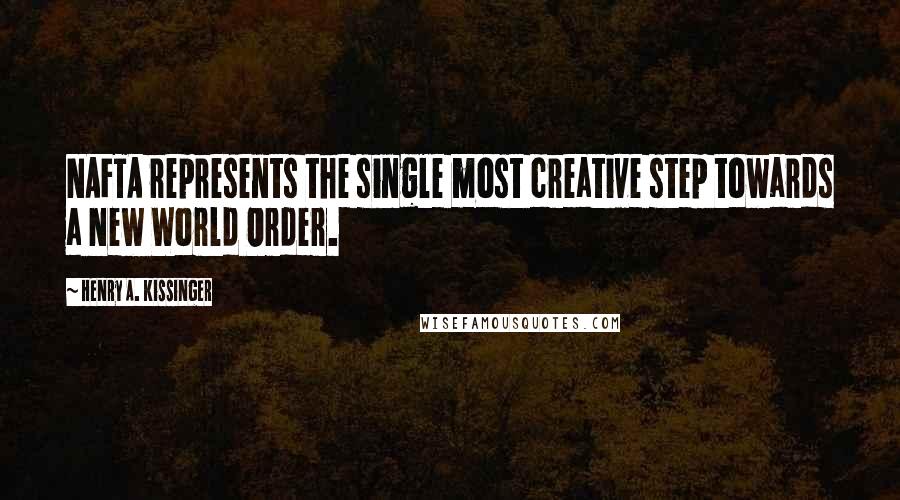 NAFTA REPRESENTS THE SINGLE MOST CREATIVE STEP TOWARDS A NEW WORLD ORDER.

~ HENRY A. KISSINGER

WISEFAMOUSQUOTES.COM